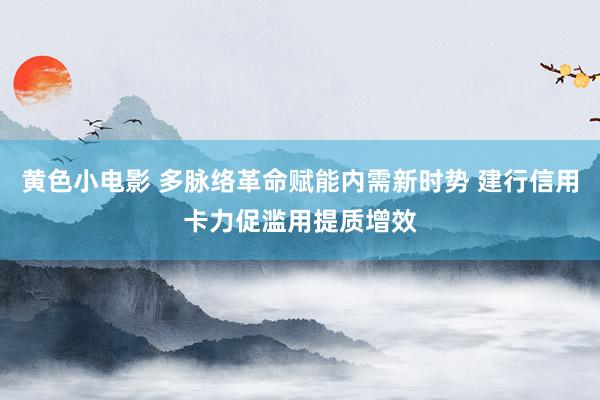 黄色小电影 多脉络革命赋能内需新时势 建行信用卡力促滥用提质增效